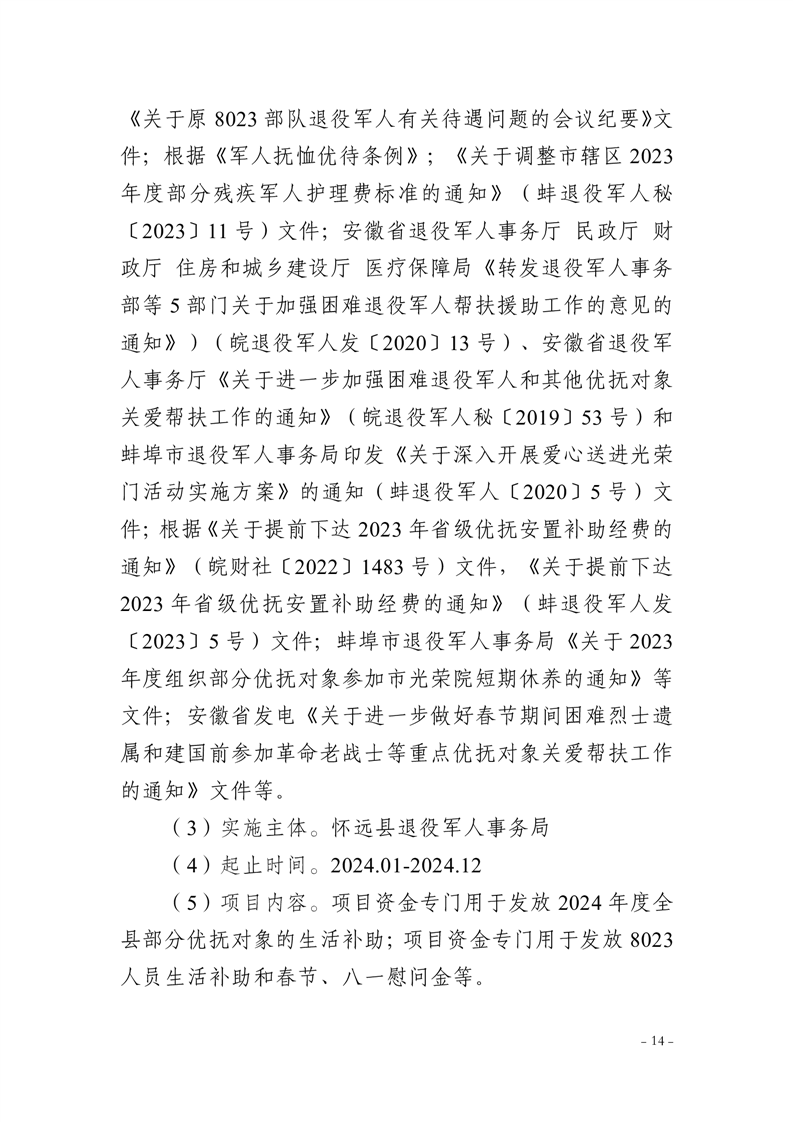 《关于原 8023 部队退役军人有关待遇问题的会议纪要》文件；根据《军人抚恤优待条例》；《关于调整市辖区 2023 年度部分残疾军人护理费标准的通知》（蚌退役军人秘〔2023〕11 号）文件；安徽省退役军人事务厅 民政厅 财政厅 住房和城乡建设厅 医疗保障局《转发退役军人事务部等 5 部门关于加强困难退役军人帮扶援助工作的意见的通知》）（皖退役军人发〔2020〕13 号）、安徽省退役军人事务厅《关于进一步加强困难退役军人和其他优抚对象关爱帮扶工作的通知》（皖退役军人秘〔2019〕53 号）和蚌埠市退役军人事务局印发《关于深入开展爱心送进光荣门活动实施方案》的通知（蚌退役军人〔2020〕5 号）文件；根据《关于提前下达 2023 年省级优抚安置补助经费的通知》（皖财社〔2022〕1483 号）文件，《关于提前下达 2023 年省级优抚安置补助经费的通知》（蚌退役军人发〔2023〕5 号）文件；蚌埠市退役军人事务局《关于 2023 年度组织部分优抚对象参加市光荣院短期休养的通知》等文件；安徽省发电《关于进一步做好春节期间困难烈士遗属和建国前参加革命老战士等重点优抚对象关爱帮扶工作的通知》文件等。

（3）实施主体。怀远县退役军人事务局

（4）起止时间。2024.01-2024.12

（5）项目内容。项目资金专门用于发放 2024 年度全县部分优抚对象的生活补助；项目资金专门用于发放 8023 人员生活补助和春节、八一慰问金等。

- 14 -